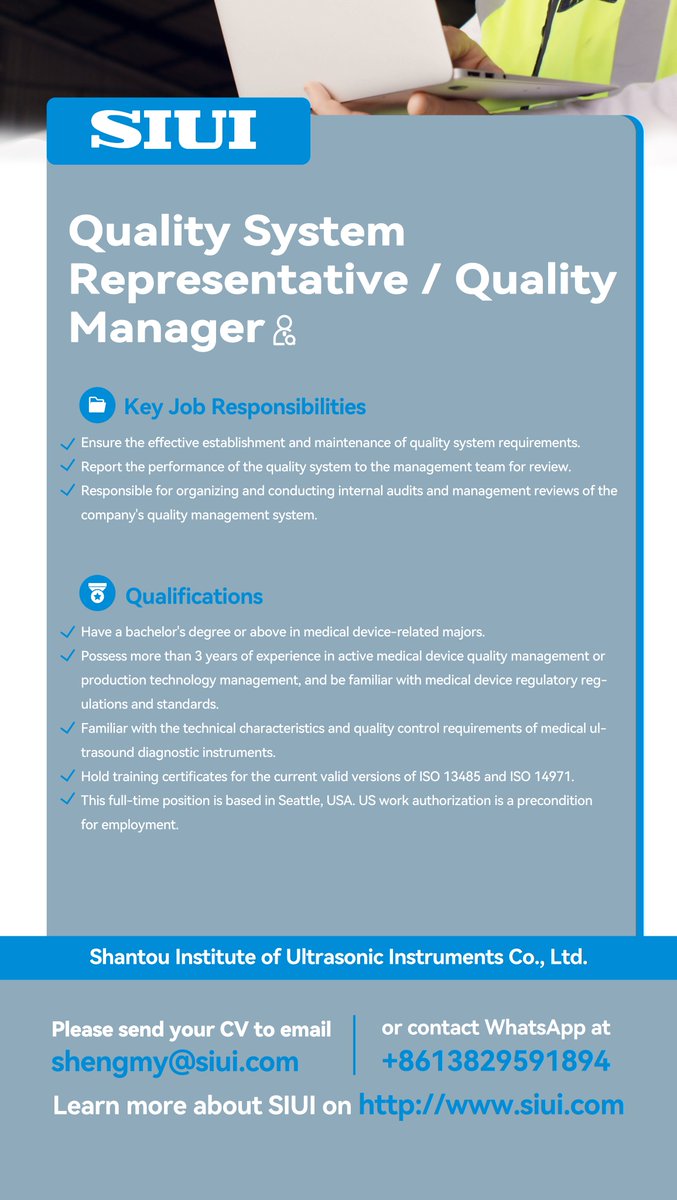 SIUI

Quality System Representative / Quality Manager

Key Job Responsibilities

Ensure the effective establishment and maintenance of quality system requirements.

Report the performance of the quality system to the management team for review.

Responsible for organizing and conducting internal audits and management reviews of the company's quality management system.

Qualifications

Have a bachelor's degree or above in medical device-related majors.

Possess more than 3 years of experience in active medical device quality management or production technology management, and be familiar with medical device regulatory regulations and standards.

Familiar with the technical characteristics and quality control requirements of medical ultrasound diagnostic instruments.

Hold training certificates for the current valid versions of ISO 13485 and ISO 14971.

This full-time position is based in Seattle, USA. US work authorization is a precondition for employment.

Shantou Institute of Ultrasonic Instruments Co., Ltd.

Please send your CV to email
shengmy@siui.com

or contact WhatsApp at
+8613829591894

Learn more about SIUI on http://www.siui.com